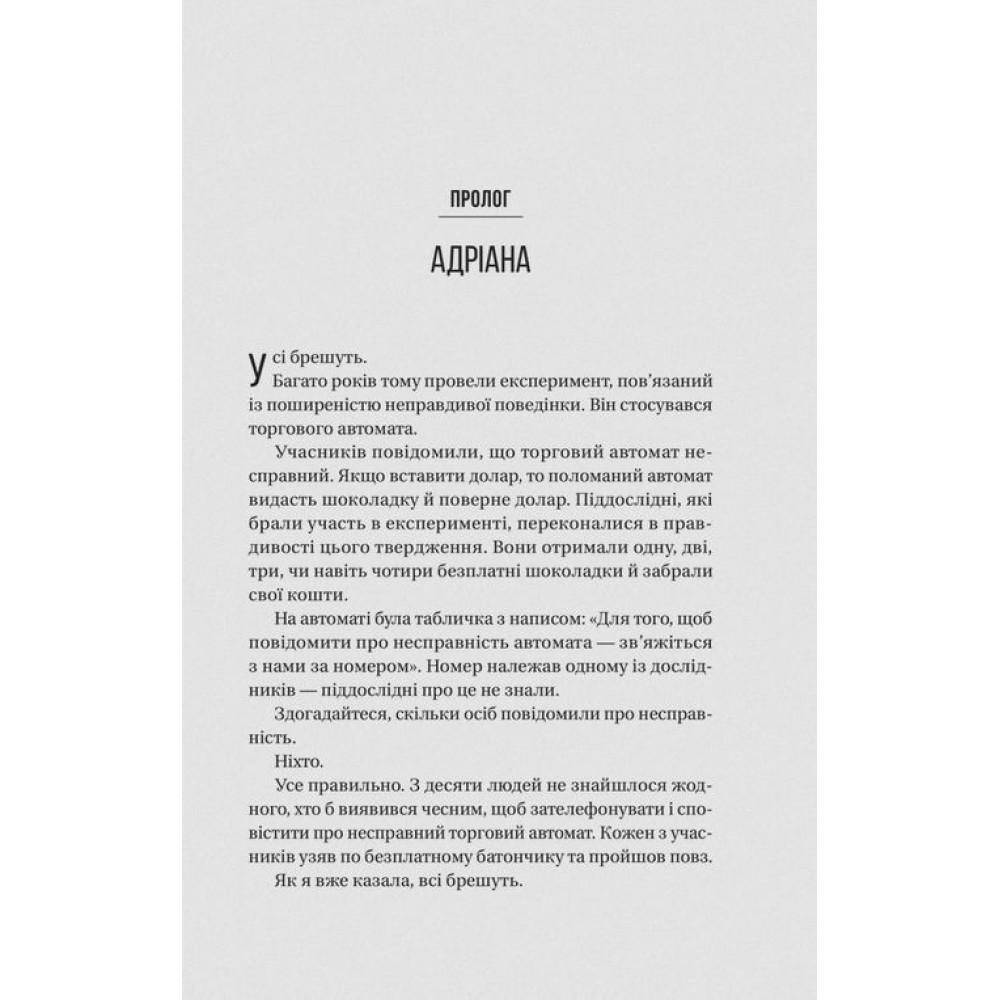 ПРОЛОГ

АДРІАНА

Усі брешуть.

Багато років тому провели експеримент, пов'язаний із поширеністю неправдивої поведінки. Він стосувався торгового автомата.

Учасників повідомили, що торговий автомат несправний. Якщо вставити долар, то поломаний автомат видасть шоколадку й поверне долар. Піддослідні, які брали участь в експерименті, переконалися в правдивості цього твердження. Вони отримали одну, дві, три, чи навіть чотири безплатні шоколадки й забрали свої кошти.

На автоматі була табличка з написом: «Для того, щоб повідомити про несправність автомата — зв'яжіться з нами за номером». Номер належав одному із дослідників — піддослідні про це не знали.

Здогадайтеся, скільки осіб повідомили про несправність.

Ніхто.

Усе правильно. З десяти людей не знайшлося жодного, хто б виявився чесним, щоб зателефонувати і сповістити про несправний торговий автомат. Кожен з учасників узяв по безплатному батончику та пройшов повз.

Як я вже казала, всі брешуть.